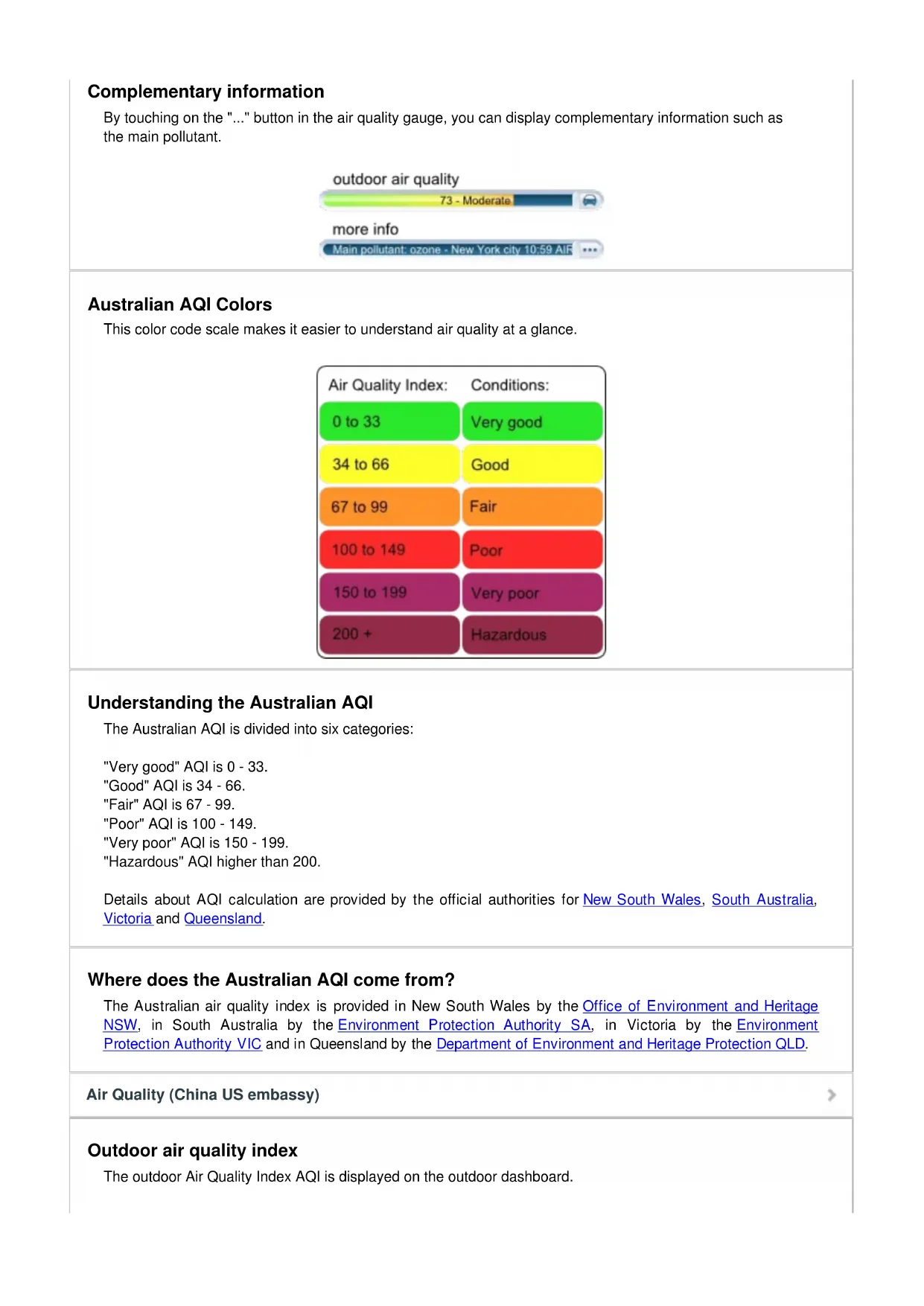 Complementary information

By touching on the "..." button in the air quality gauge, you can display complementary information such as the main pollutant.

outdoor air quality

73 - Moderate

more info

Main pollutant: ozone - New York city 10:59 AIR

Australian AQI Colors

This color code scale makes it easier to understand air quality at a glance.

| Air Quality Index: | Conditions: |
|---|---|
| 0 to 33 | Very good |
| 34 to 66 | Good |
| 67 to 99 | Fair |
| 100 to 149 | Poor |
| 150 to 199 | Very poor |
| 200 + | Hazardous |

Understanding the Australian AQI

The Australian AQI is divided into six categories:

"Very good" AQI is 0 - 33.
"Good" AQI is 34 - 66.
"Fair" AQI is 67 - 99.
"Poor" AQI is 100 - 149.
"Very poor" AQI is 150 - 199.
"Hazardous" AQI higher than 200.

Details about AQI calculation are provided by the official authorities for New South Wales, South Australia, Victoria and Queensland.

Where does the Australian AQI come from?

The Australian air quality index is provided in New South Wales by the Office of Environment and Heritage NSW, in South Australia by the Environment Protection Authority SA, in Victoria by the Environment Protection Authority VIC and in Queensland by the Department of Environment and Heritage Protection QLD.

Air Quality (China US embassy)

Outdoor air quality index

The outdoor Air Quality Index AQI is displayed on the outdoor dashboard.